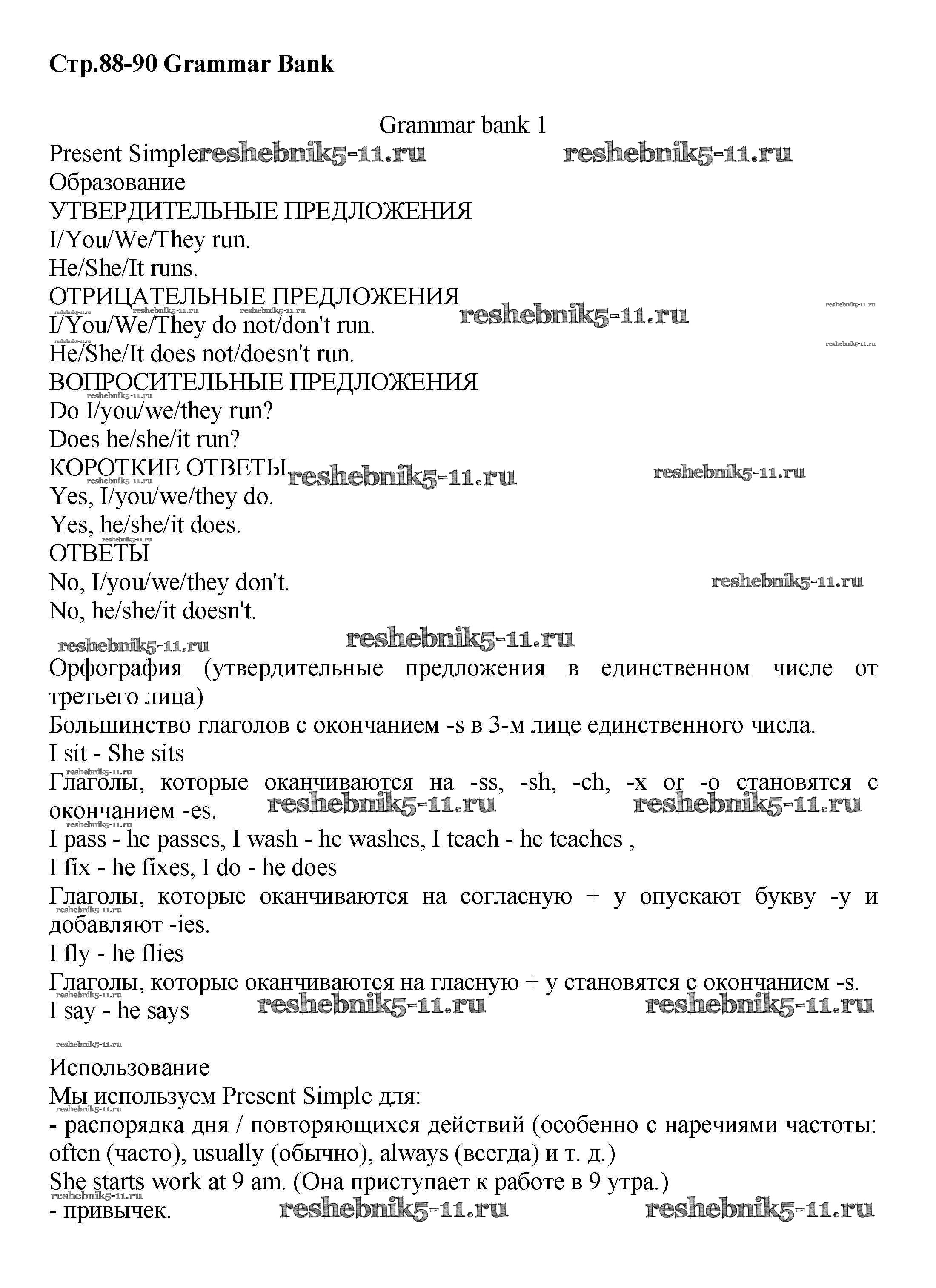 Стр.88-90 Grammar Bank

Grammar bank 1

Present Simple reshebnik5-11.ru reshebnik5-11.ru
Образование
УТВЕРДИТЕЛЬНЫЕ ПРЕДЛОЖЕНИЯ
I/You/We/They run.
He/She/It runs.
ОТРИЦАТЕЛЬНЫЕ ПРЕДЛОЖЕНИЯ reshebnik5-11.ru
I/You/We/They do not/don't run.
He/She/It does not/doesn't run.
ВОПРОСИТЕЛЬНЫЕ ПРЕДЛОЖЕНИЯ
Do I/you/we/they run?
Does he/she/it run?
КОРОТКИЕ ОТВЕТЫ reshebnik5-11.ru reshebnik5-11.ru
Yes, I/you/we/they do.
Yes, he/she/it does.
ОТВЕТЫ
No, I/you/we/they don't. reshebnik5-11.ru
No, he/she/it doesn't.

reshebnik5-11.ru reshebnik5-11.ru

Орфография (утвердительные предложения в единственном числе от третьего лица)
Большинство глаголов с окончанием -s в 3-м лице единственного числа.
I sit - She sits
Глаголы, которые оканчиваются на -ss, -sh, -ch, -x or -o становятся с окончанием -es. reshebnik5-11.ru reshebnik5-11.ru
I pass - he passes, I wash - he washes, I teach - he teaches ,
I fix - he fixes, I do - he does
Глаголы, которые оканчиваются на согласную + y опускают букву -y и добавляют -ies.
I fly - he flies
Глаголы, которые оканчиваются на гласную + y становятся с окончанием -s.
I say - he says reshebnik5-11.ru reshebnik5-11.ru

Использование
Мы используем Present Simple для:
- распорядка дня / повторяющихся действий (особенно с наречиями частоты: often (часто), usually (обычно), always (всегда) и т. д.)
She starts work at 9 am. (Она приступает к работе в 9 утра.)
- привычек. reshebnik5-11.ru reshebnik5-11.ru